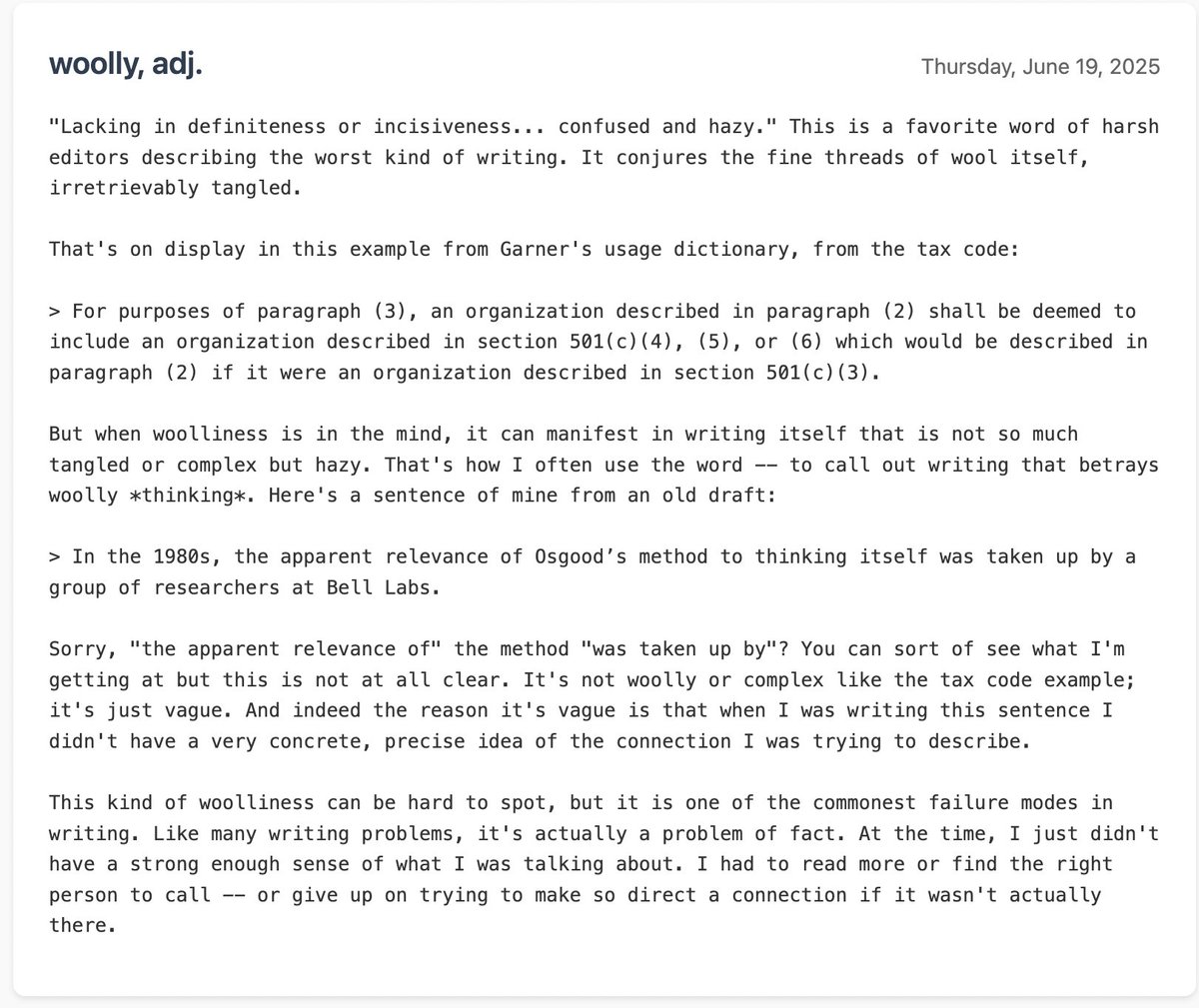 woolly, adj.

Thursday, June 19, 2025

"Lacking in definiteness or incisiveness... confused and hazy." This is a favorite word of harsh editors describing the worst kind of writing. It conjures the fine threads of wool itself, irretrievably tangled.

That's on display in this example from Garner's usage dictionary, from the tax code:

> For purposes of paragraph (3), an organization described in paragraph (2) shall be deemed to include an organization described in section 501(c)(4), (5), or (6) which would be described in paragraph (2) if it were an organization described in section 501(c)(3).

But when woolliness is in the mind, it can manifest in writing itself that is not so much tangled or complex but hazy. That's how I often use the word -- to call out writing that betrays woolly *thinking*. Here's a sentence of mine from an old draft:

> In the 1980s, the apparent relevance of Osgood’s method to thinking itself was taken up by a group of researchers at Bell Labs.

Sorry, "the apparent relevance of" the method "was taken up by"? You can sort of see what I'm getting at but this is not at all clear. It's not woolly or complex like the tax code example; it's just vague. And indeed the reason it's vague is that when I was writing this sentence I didn't have a very concrete, precise idea of the connection I was trying to describe.

This kind of woolliness can be hard to spot, but it is one of the commonest failure modes in writing. Like many writing problems, it's actually a problem of fact. At the time, I just didn't have a strong enough sense of what I was talking about. I had to read more or find the right person to call -- or give up on trying to make so direct a connection if it wasn't actually there.